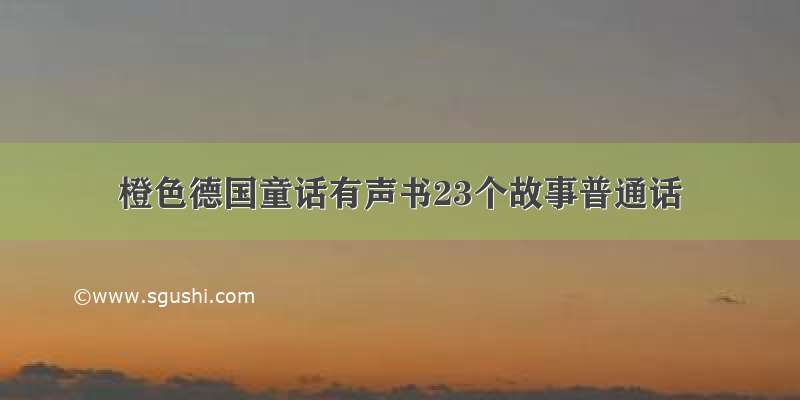 橙色德国童话有声书23个故事普通话

©www.sgushi.com